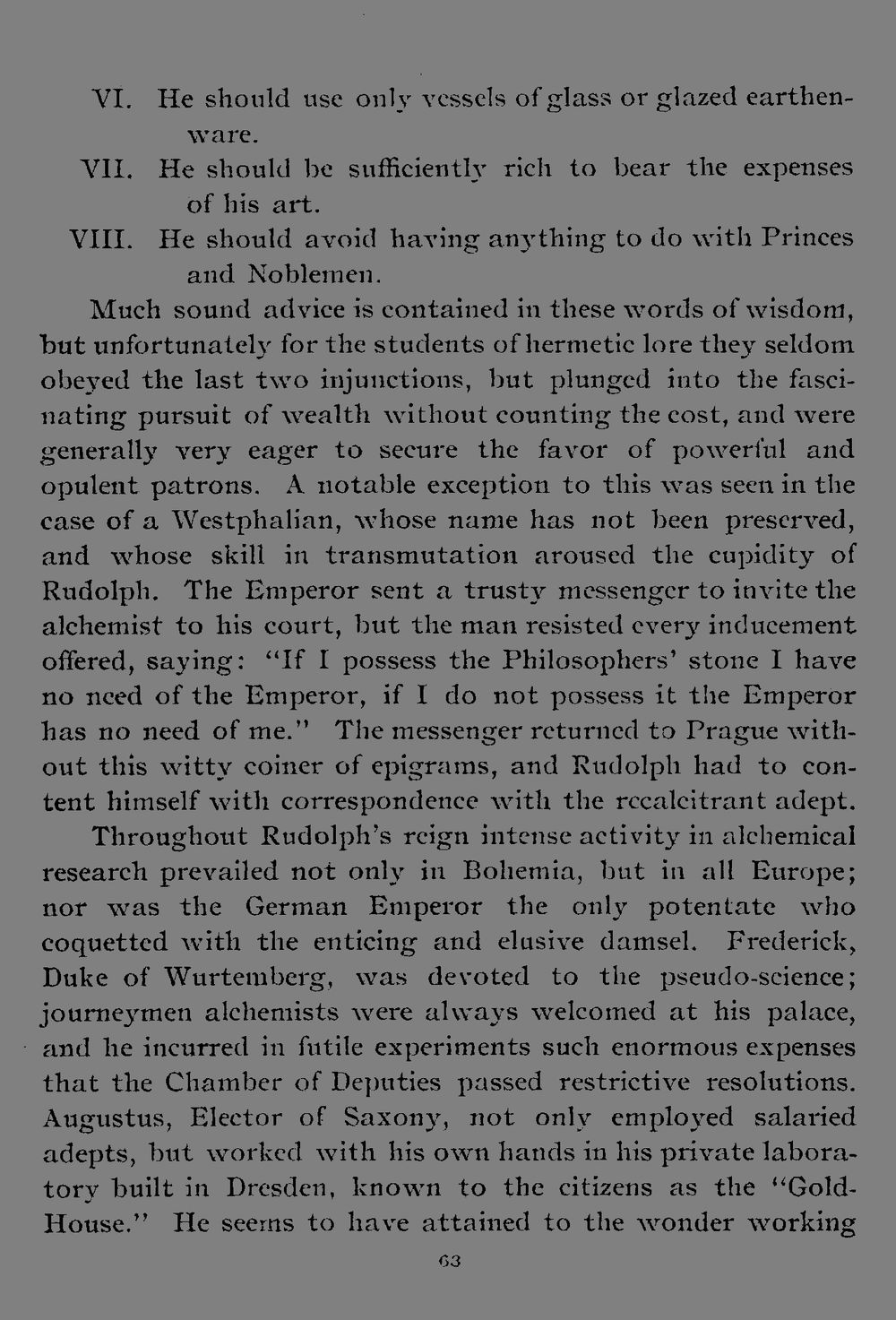 VI. He should use only vessels of glass or glazed earthenware.

VII. He should be sufficiently rich to bear the expenses of his art.

VIII. He should avoid having anything to do with Princes and Noblemen.

Much sound advice is contained in these words of wisdom, but unfortunately for the students of hermetic lore they seldom obeyed the last two injunctions, but plunged into the fascinating pursuit of wealth without counting the cost, and were generally very eager to secure the favor of powerful and opulent patrons. A notable exception to this was seen in the case of a Westphalian, whose name has not been preserved, and whose skill in transmutation aroused the cupidity of Rudolph. The Emperor sent a trusty messenger to invite the alchemist to his court, but the man resisted every inducement offered, saying: "If I possess the Philosophers' stone I have no need of the Emperor, if I do not possess it the Emperor has no need of me." The messenger returned to Prague without this witty coiner of epigrams, and Rudolph had to content himself with correspondence with the recalcitrant adept.

Throughout Rudolph's reign intense activity in alchemical research prevailed not only in Bohemia, but in all Europe; nor was the German Emperor the only potentate who coquetted with the enticing and elusive damsel. Frederick, Duke of Wurtemberg, was devoted to the pseudo-science; journeymen alchemists were always welcomed at his palace, and he incurred in futile experiments such enormous expenses that the Chamber of Deputies passed restrictive resolutions. Augustus, Elector of Saxony, not only employed salaried adepts, but worked with his own hands in his private laboratory built in Dresden, known to the citizens as the "Gold-House." He seems to have attained to the wonder working

63